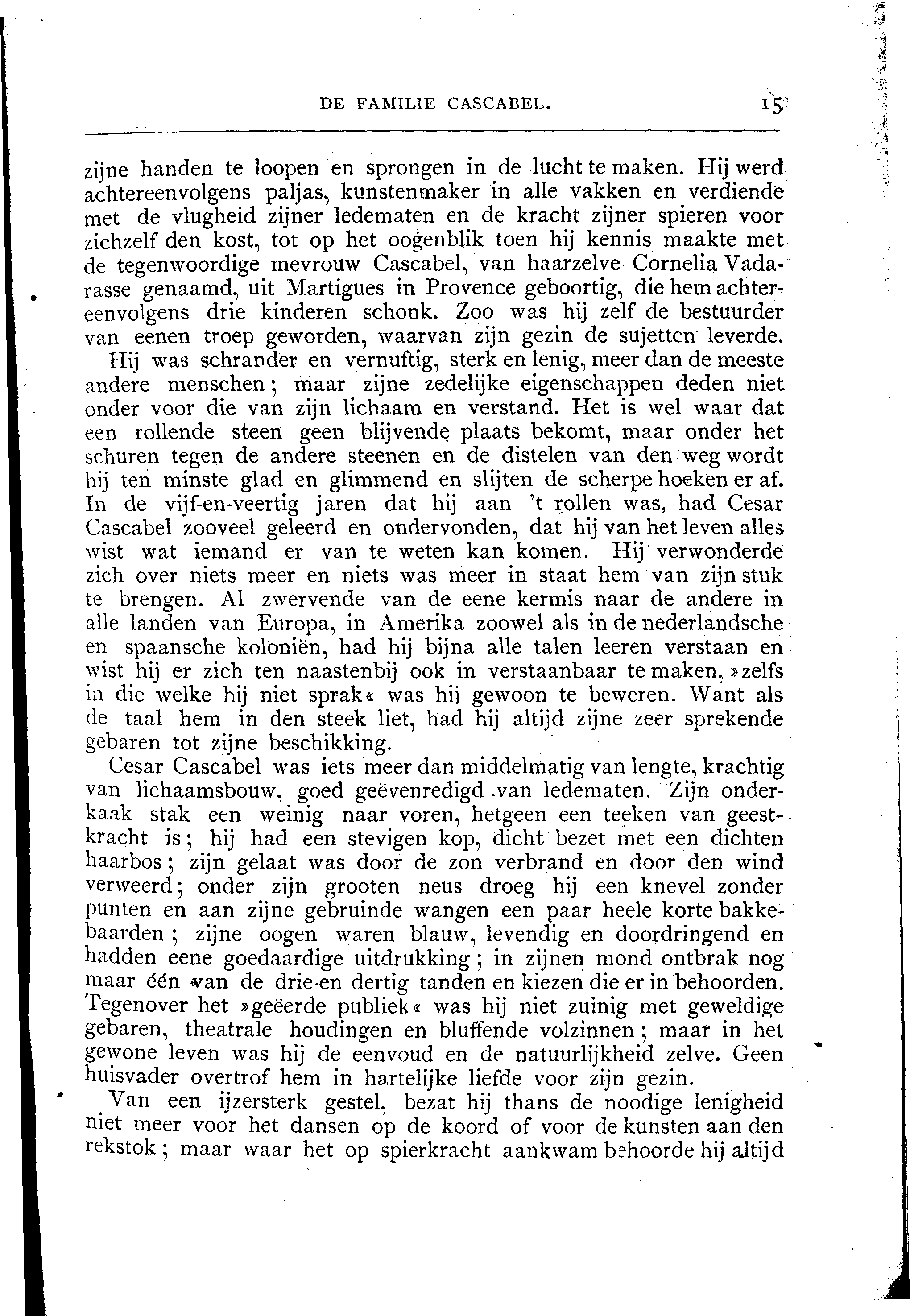 DE FAMILIE CASCABEL. 15

zijne handen te loopen en sprongen in de lucht te maken. Hij werd achtereenvolgens paljas, kunstenmaker in alle vakken en verdiende met de vlugheid zijner ledematen en de kracht zijner spieren voor zichzelf den kost, tot op het oogenblik toen hij kennis maakte met de tegenwoordige mevrouw Cascabel, van haarzelve Cornelia Vadarasse genaamd, uit Martigues in Provence geboortig, die hem achtereenvolgens drie kinderen schonk. Zoo was hij zelf de bestuurder van eenen troep geworden, waarvan zijn gezin de sujetten leverde.

Hij was schrander en vernuftig, sterk en lenig, meer dan de meeste andere menschen; maar zijne zedelijke eigenschappen deden niet onder voor die van zijn lichaam en verstand. Het is wel waar dat een rollende steen geen blijvende plaats bekomt, maar onder het schuren tegen de andere steenen en de distelen van den weg wordt hij ten minste glad en glimmend en slijten de scherpe hoeken er af. In de vijf-en-veertig jaren dat hij aan 't rollen was, had Cesar Cascabel zooveel geleerd en ondervonden, dat hij van het leven alles wist wat iemand er van te weten kan komen. Hij verwonderde zich over niets meer en niets was meer in staat hem van zijn stuk te brengen. Al zwervende van de eene kermis naar de andere in alle landen van Europa, in Amerika zoowel als in de nederlandsche en spaansche koloniën, had hij bijna alle talen leeren verstaan en wist hij er zich ten naastenbij ook in verstaanbaar te maken, »zelfs in die welke hij niet sprak« was hij gewoon te beweren. Want als de taal hem in den steek liet, had hij altijd zijne zeer sprekende gebaren tot zijne beschikking.

Cesar Cascabel was iets meer dan middelmatig van lengte, krachtig van lichaamsbouw, goed geëvenredigd van ledematen. Zijn onderkaak stak een weinig naar voren, hetgeen een teeken van geestkracht is; hij had een stevigen kop, dicht bezet met een dichten haarbos; zijn gelaat was door de zon verbrand en door den wind verweerd; onder zijn grooten neus droeg hij een knevel zonder punten en aan zijne gebruinde wangen een paar heele korte bakkebaarden; zijne oogen waren blauw, levendig en doordringend en hadden eene goedaardige uitdrukking; in zijnen mond ontbrak nog maar één van de drie-en dertig tanden en kiezen die er in behoorden. Tegenover het »geëerde publiek« was hij niet zuinig met geweldige gebaren, theatrale houdingen en bluffende volzinnen; maar in het gewone leven was hij de eenvoud en de natuurlijkheid zelve. Geen huisvader overtrof hem in hartelijke liefde voor zijn gezin.

Van een ijzersterk gestel, bezat hij thans de noodige lenigheid niet meer voor het dansen op de koord of voor de kunsten aan den rekstok; maar waar het op spierkracht aankwam behoorde hij altijd